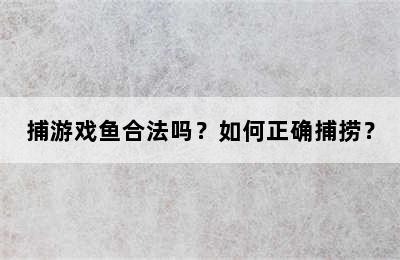 捕游戏鱼合法吗？如何正确捕捞？